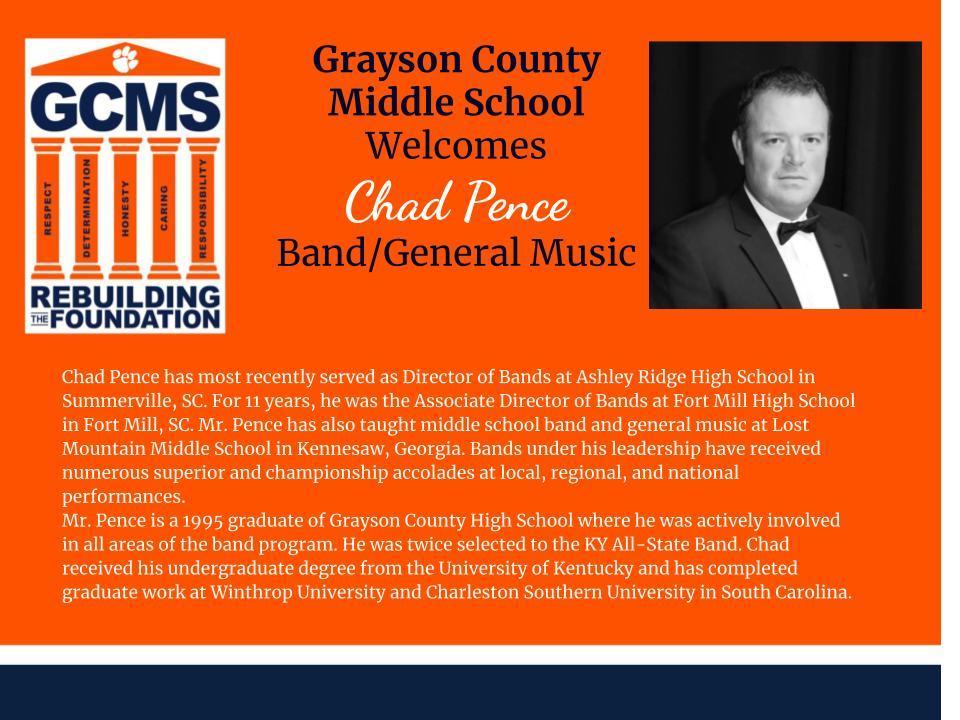 GCMS

RESPECT

DETERMINATION

HONESTY

CARING

RESPONSIBILITY

REBUILDING THE FOUNDATION

Grayson County Middle School Welcomes

Chad Pence

Band/General Music

Chad Pence has most recently served as Director of Bands at Ashley Ridge High School in Summerville, SC. For 11 years, he was the Associate Director of Bands at Fort Mill High School in Fort Mill, SC. Mr. Pence has also taught middle school band and general music at Lost Mountain Middle School in Kennesaw, Georgia. Bands under his leadership have received numerous superior and championship accolades at local, regional, and national performances.

Mr. Pence is a 1995 graduate of Grayson County High School where he was actively involved in all areas of the band program. He was twice selected to the KY All-State Band. Chad received his undergraduate degree from the University of Kentucky and has completed graduate work at Winthrop University and Charleston Southern University in South Carolina.